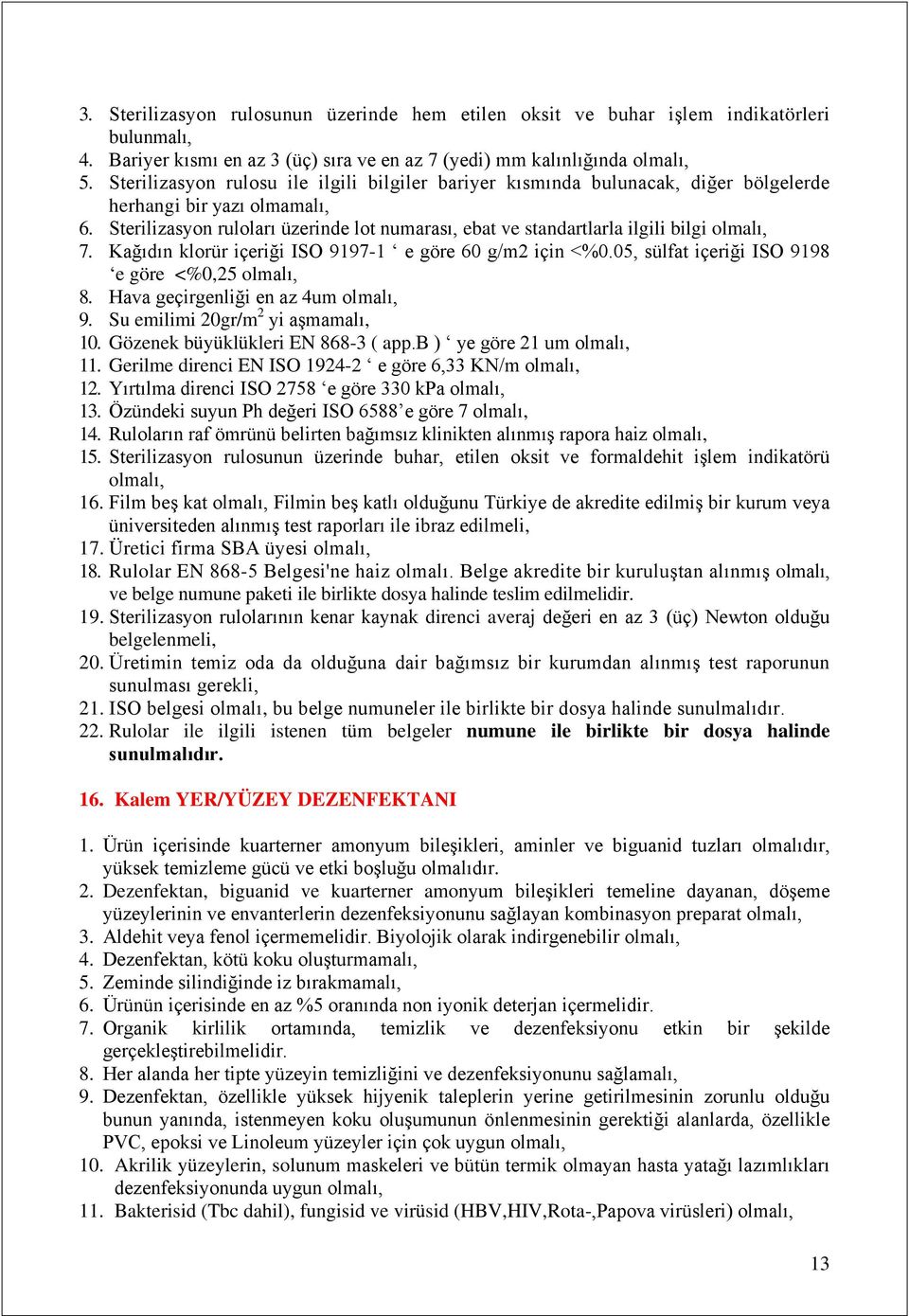 3. Sterilizasyon rulosunun üzerinde hem etilen oksit ve buhar işlem indikatörleri bulunmalı,
4. Bariyer kısmı en az 3 (üç) sıra ve en az 7 (yedi) mm kalınlığında olmalı,
5. Sterilizasyon rulosu ile ilgili bilgiler bariyer kısmında bulunacak, diğer bölgelerde herhangi bir yazı olmamalı,
6. Sterilizasyon ruloları üzerinde lot numarası, ebat ve standartlarla ilgili bilgi olmalı,
7. Kağıdın klorür içeriği ISO 9197-1 ‘ e göre 60 g/m2 için <%0.05, sülfat içeriği ISO 9198 ‘e göre <%0,25 olmalı,
8. Hava geçirgenliği en az 4um olmalı,
9. Su emilimi 20gr/m$^2$ yi aşmamalı,
10. Gözenek büyüklükleri EN 868-3 ( app.B ) ‘ ye göre 21 um olmalı,
11. Gerilme direnci EN ISO 1924-2 ‘ e göre 6,33 KN/m olmalı,
12. Yırtılma direnci ISO 2758 ‘e göre 330 kPa olmalı,
13. Özündeki suyun Ph değeri ISO 6588’e göre 7 olmalı,
14. Ruloların raf ömrünü belirten bağımsız klinikten alınmış rapora haiz olmalı,
15. Sterilizasyon rulosunun üzerinde buhar, etilen oksit ve formaldehit işlem indikatörü olmalı,
16. Film beş kat olmalı, Filmin beş katlı olduğunu Türkiye de akredite edilmiş bir kurum veya üniversiteden alınmış test raporları ile ibraz edilmeli,
17. Üretici firma SBA üyesi olmalı,
18. Rulolar EN 868-5 Belgesi'ne haiz olmalı. Belge akredite bir kuruluştan alınmış olmalı, ve belge numune paketi ile birlikte dosya halinde teslim edilmelidir.
19. Sterilizasyon rulolarının kenar kaynak direnci averaj değeri en az 3 (üç) Newton olduğu belgelenmeli,
20. Üretimin temiz oda da olduğuna dair bağımsız bir kurumdan alınmış test raporunun sunulması gerekli,
21. ISO belgesi olmalı, bu belge numuneler ile birlikte bir dosya halinde sunulmalıdır.
22. Rulolar ile ilgili istenen tüm belgeler numune ile birlikte bir dosya halinde sunulmalıdır.

16. Kalem YER/YÜZEY DEZENFEKTANI

1. Ürün içerisinde kuarterner amonyum bileşikleri, aminler ve biguanid tuzları olmalıdır, yüksek temizleme gücü ve etki boşluğu olmalıdır.
2. Dezenfektan, biguanid ve kuarterner amonyum bileşikleri temeline dayanan, döşeme yüzeylerinin ve envanterlerin dezenfeksiyonunu sağlayan kombinasyon preparat olmalı,
3. Aldehit veya fenol içermemelidir. Biyolojik olarak indirgenebilir olmalı,
4. Dezenfektan, kötü koku oluşturmamalı,
5. Zeminde silindiğinde iz bırakmamalı,
6. Ürünün içerisinde en az %5 oranında non iyonik deterjan içermelidir.
7. Organik kirlilik ortamında, temizlik ve dezenfeksiyonu etkin bir şekilde gerçekleştirebilmelidir.
8. Her alanda her tipte yüzeyin temizliğini ve dezenfeksiyonunu sağlamalı,
9. Dezenfektan, özellikle yüksek hijyenik taleplerin yerine getirilmesinin zorunlu olduğu bunun yanında, istenmeyen koku oluşumunun önlenmesinin gerektiği alanlarda, özellikle PVC, epoksi ve Linoleum yüzeyler için çok uygun olmalı,
10. Akrilik yüzeylerin, solunum maskeleri ve bütün termik olmayan hasta yatağı lazımlıkları dezenfeksiyonunda uygun olmalı,
11. Bakterisid (Tbc dahil), fungisid ve virüsid (HBV,HIV,Rota-,Papova virüsleri) olmalı,

13